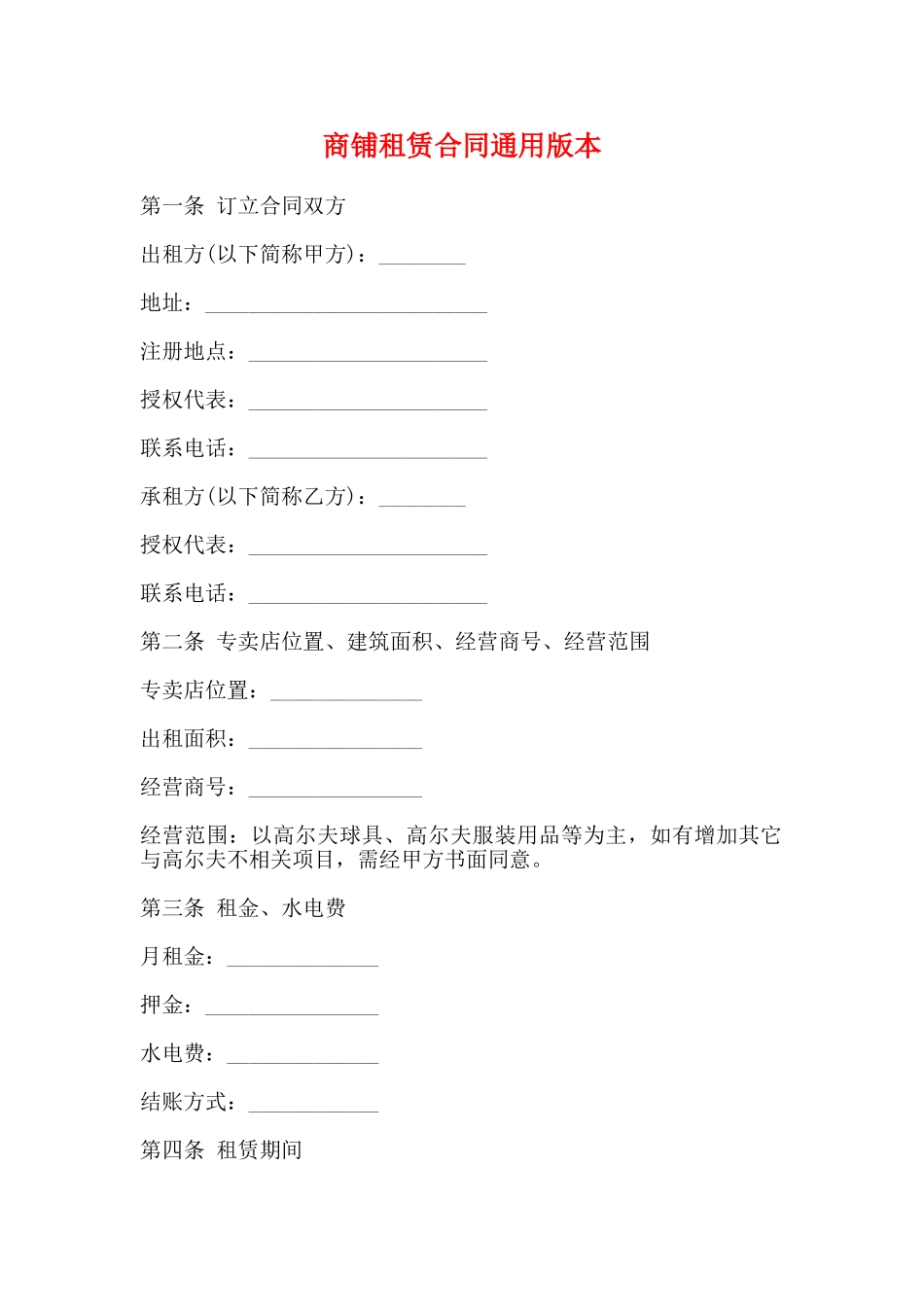 商铺租赁合同通用版本

第一条 订立合同双方

出租方(以下简称甲方)：________

地址：__________________________

注册地点：______________________

授权代表：______________________

联系电话：______________________

承租方(以下简称乙方)：________

授权代表：______________________

联系电话：______________________

第二条 专卖店位置、建筑面积、经营商号、经营范围

专卖店位置：______________

出租面积：________________

经营商号：________________

经营范围：以高尔夫球具、高尔夫服装用品等为主，如有增加其它与高尔夫不相关项目，需经甲方书面同意。

第三条 租金、水电费

月租金：______________

押金：________________

水电费：______________

结账方式：____________

第四条 租赁期间